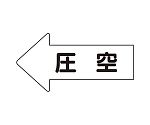 圧 空